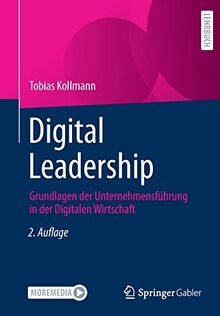 LEHRBUCH

Tobias Kollmann

Digital Leadership

Grundlagen der Unternehmensführung in der Digitalen Wirtschaft

2. Auflage

MOREMEDIA

Springer Gabler